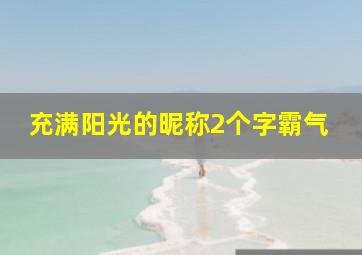 充满阳光的昵称2个字霸气